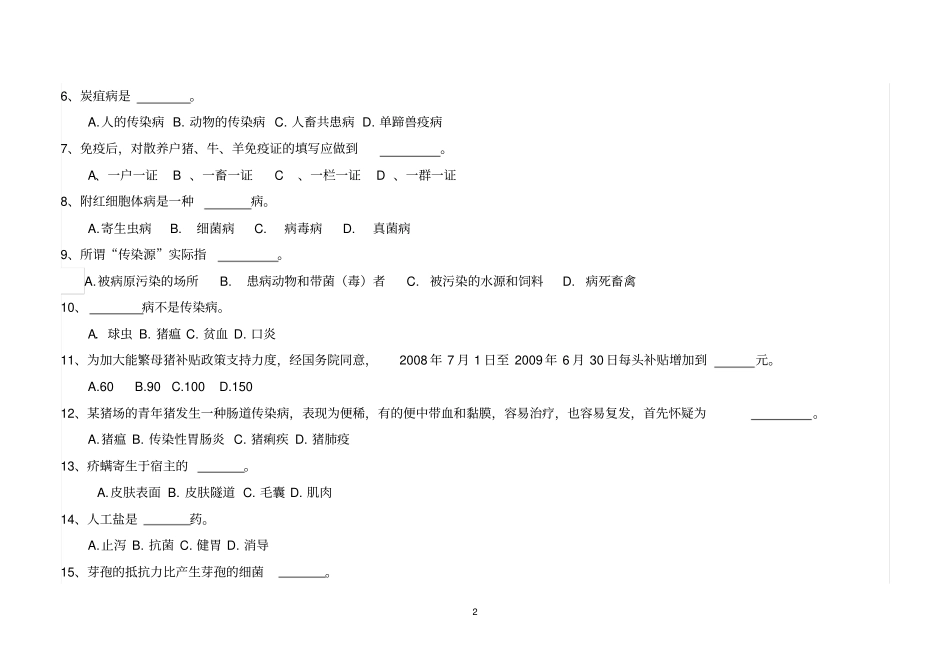 6、炭疽病是 ________。

A.人的传染病 B. 动物的传染病 C. 人畜共患病 D. 单蹄兽疫病

7、免疫后，对散养户猪、牛、羊免疫证的填写应做到 _________。

A、一户一证 B 、一畜一证 C 、一栏一证 D 、一群一证

8、附红细胞体病是一种 _______病。

A.寄生虫病 B. 细菌病 C. 病毒病 D. 真菌病

9、所谓“传染源”实际指 _________。

A.被病原污染的场所 B. 患病动物和带菌（毒）者 C. 被污染的水源和饲料 D. 病死畜禽

10、 ________病不是传染病。

A. 球虫 B. 猪瘟 C. 贫血 D. 口炎

11、为加大能繁母猪补贴政策支持力度，经国务院同意， 2008 年 7 月 1 日至 2009 年 6 月 30 日每头补贴增加到 ______元。

A.60 B.90 C.100 D.150

12、某猪场的青年猪发生一种肠道传染病，表现为便稀，有的便中带血和黏膜，容易治疗，也容易复发，首先怀疑为 _________。

A.猪瘟 B. 传染性胃肠炎 C. 猪痢疾 D. 猪肺疫

13、疥螨寄生于宿主的 _______。

A.皮肤表面 B. 皮肤隧道 C. 毛囊 D. 肌肉

14、人工盐是 _______药。

A.止泻 B. 抗菌 C. 健胃 D. 消导

15、芽孢的抵抗力比产生芽孢的细菌 _______。

2